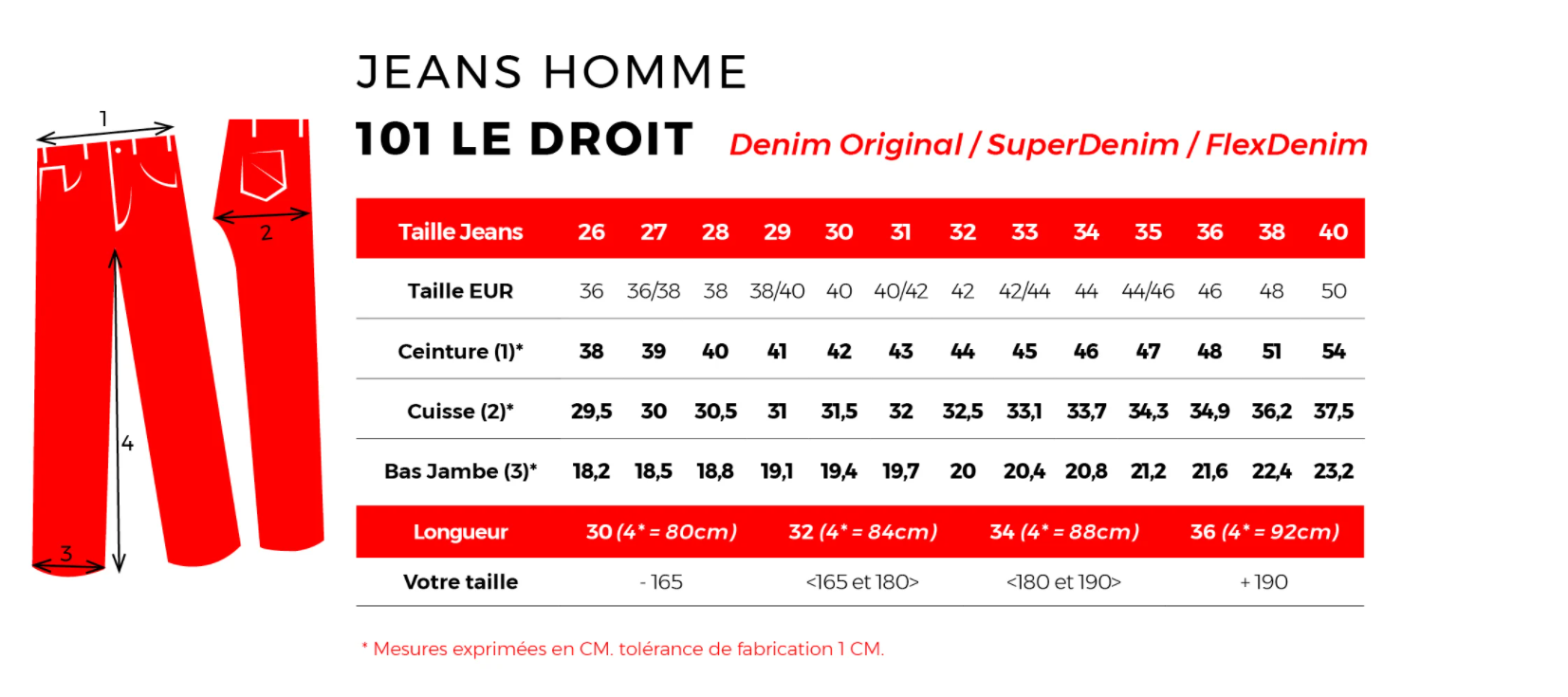 1

2

4

3

JEANS HOMME

101 LE DROIT Denim Original / SuperDenim / FlexDenim

| Taille Jeans | 26 | 27 | 28 | 29 | 30 | 31 | 32 | 33 | 34 | 35 | 36 | 38 | 40 |
|---|---|---|---|---|---|---|---|---|---|---|---|---|---|
| Taille EUR | 36 | 36/38 | 38 | 38/40 | 40 | 40/42 | 42 | 42/44 | 44 | 44/46 | 46 | 48 | 50 |
| Ceinture (1)* | 38 | 39 | 40 | 41 | 42 | 43 | 44 | 45 | 46 | 47 | 48 | 51 | 54 |
| Cuisse (2)* | 29,5 | 30 | 30,5 | 31 | 31,5 | 32 | 32,5 | 33,1 | 33,7 | 34,3 | 34,9 | 36,2 | 37,5 |
| Bas Jambe (3)* | 18,2 | 18,5 | 18,8 | 19,1 | 19,4 | 19,7 | 20 | 20,4 | 20,8 | 21,2 | 21,6 | 22,4 | 23,2 |

| Longueur | 30 (4* = 80cm) | 32 (4* = 84cm) | 34 (4* = 88cm) | 36 (4* = 92cm) |
|---|---|---|---|---|
| Votre taille | - 165 | <165 et 180> | <180 et 190> | + 190 |

* Mesures exprimées en CM. tolérance de fabrication 1 CM.